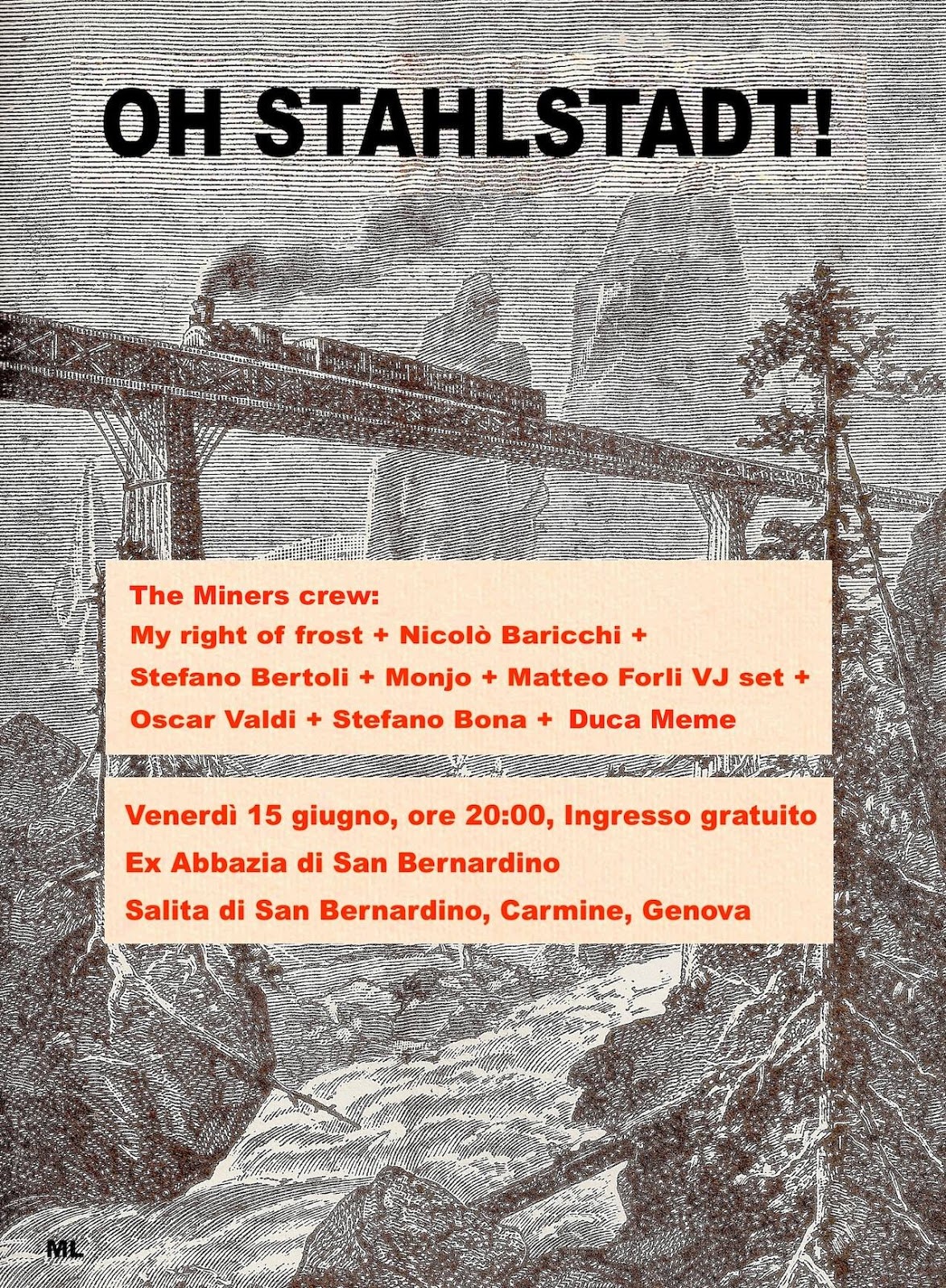 OH STAHLSTADT!

The Miners crew:
My right of frost + Nicolò Baricchi +
Stefano Bertoli + Monjo + Matteo Forli VJ set +
Oscar Valdi + Stefano Bona + Duca Meme

Venerdì 15 giugno, ore 20:00, Ingresso gratuito
Ex Abbazia di San Bernardino
Salita di San Bernardino, Carmine, Genova

ML